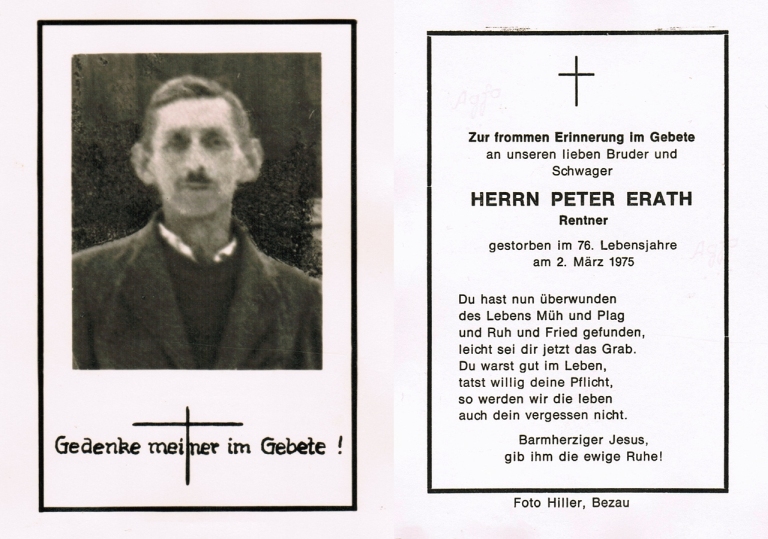 Gedenke meiner im Gebete !

Zur frommen Erinnerung im Gebete
an unseren lieben Bruder und
Schwager

HERRN PETER ERATH
Rentner

gestorben im 76. Lebensjahre
am 2. März 1975

Du hast nun überwunden
des Lebens Müh und Plag
und Ruh und Fried gefunden,
leicht sei dir jetzt das Grab.
Du warst gut im Leben,
tatst willig deine Pflicht,
so werden wir die leben
auch dein vergessen nicht.

Barmherziger Jesus,
gib ihm die ewige Ruhe!

Foto Hiller, Bezau